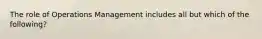 The role of Operations Management includes all but which of the following?